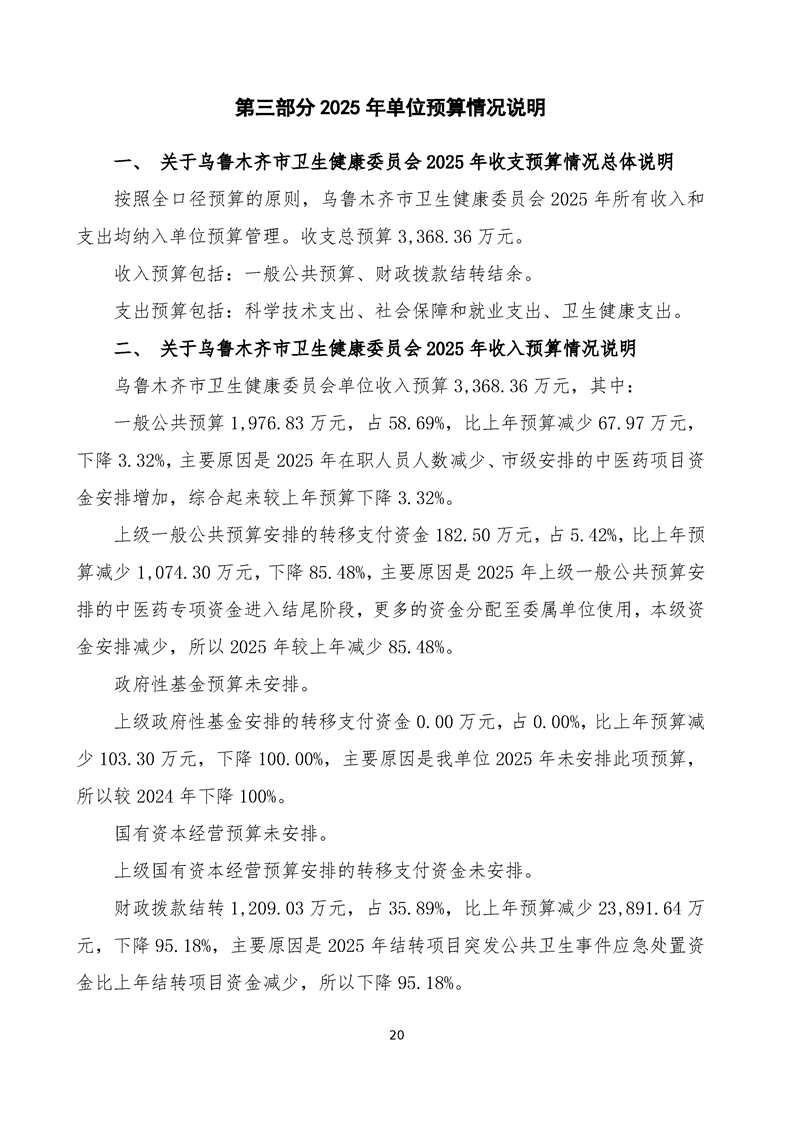 第三部分 2025 年单位预算情况说明

一、 关于乌鲁木齐市卫生健康委员会 2025 年收支预算情况总体说明

按照全口径预算的原则，乌鲁木齐市卫生健康委员会 2025 年所有收入和支出均纳入单位预算管理。收支总预算 3,368.36 万元。

收入预算包括：一般公共预算、财政拨款结转结余。

支出预算包括：科学技术支出、社会保障和就业支出、卫生健康支出。

二、 关于乌鲁木齐市卫生健康委员会 2025 年收入预算情况说明

乌鲁木齐市卫生健康委员会单位收入预算 3,368.36 万元，其中：

一般公共预算 1,976.83 万元，占 58.69%，比上年预算减少 67.97 万元，下降 3.32%，主要原因是 2025 年在职人员人数减少、市级安排的中医药项目资金安排增加，综合起来较上年预算下降 3.32%。

上级一般公共预算安排的转移支付资金 182.50 万元，占 5.42%，比上年预算减少 1,074.30 万元，下降 85.48%，主要原因是 2025 年上级一般公共预算安排的中医药专项资金进入结尾阶段，更多的资金分配至委属单位使用，本级资金安排减少，所以 2025 年较上年减少 85.48%。

政府性基金预算未安排。

上级政府性基金安排的转移支付资金 0.00 万元，占 0.00%，比上年预算减少 103.30 万元，下降 100.00%，主要原因是我单位 2025 年未安排此项预算，所以较 2024 年下降 100%。

国有资本经营预算未安排。

上级国有资本经营预算安排的转移支付资金未安排。

财政拨款结转 1,209.03 万元，占 35.89%，比上年预算减少 23,891.64 万元，下降 95.18%，主要原因是 2025 年结转项目突发公共卫生事件应急处置资金比上年结转项目资金减少，所以下降 95.18%。

20